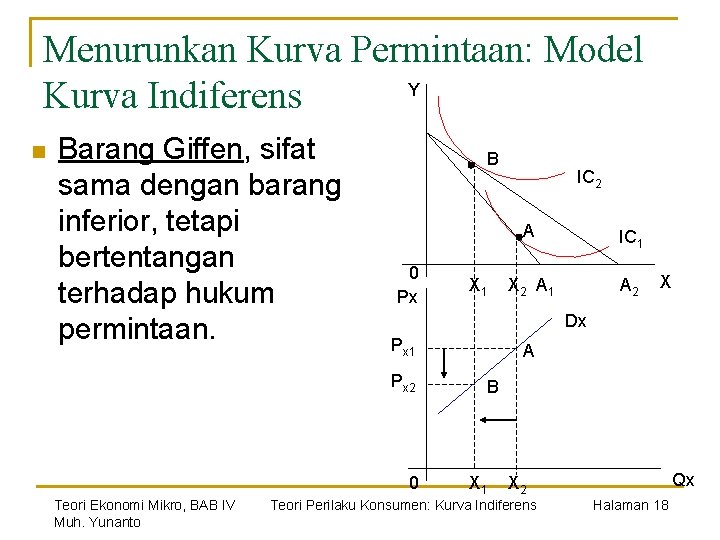 Menurunkan Kurva Permintaan: Model Kurva Indiferens

Barang Giffen, sifat sama dengan barang inferior, tetapi bertentangan terhadap hukum permintaan.

Y
B
$IC_2$
A
$IC_1$
0
$X_1$
$X_2$
$A_1$
$A_2$
X
Px
Dx
$P_{x1}$
A
$P_{x2}$
B
0
$X_1$
$X_2$
Qx

Teori Ekonomi Mikro, BAB IV
Muh. Yunanto

Teori Perilaku Konsumen: Kurva Indiferens

Halaman 18